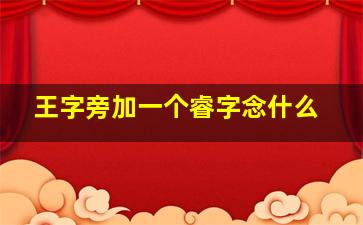 王字旁加一个睿字念什么